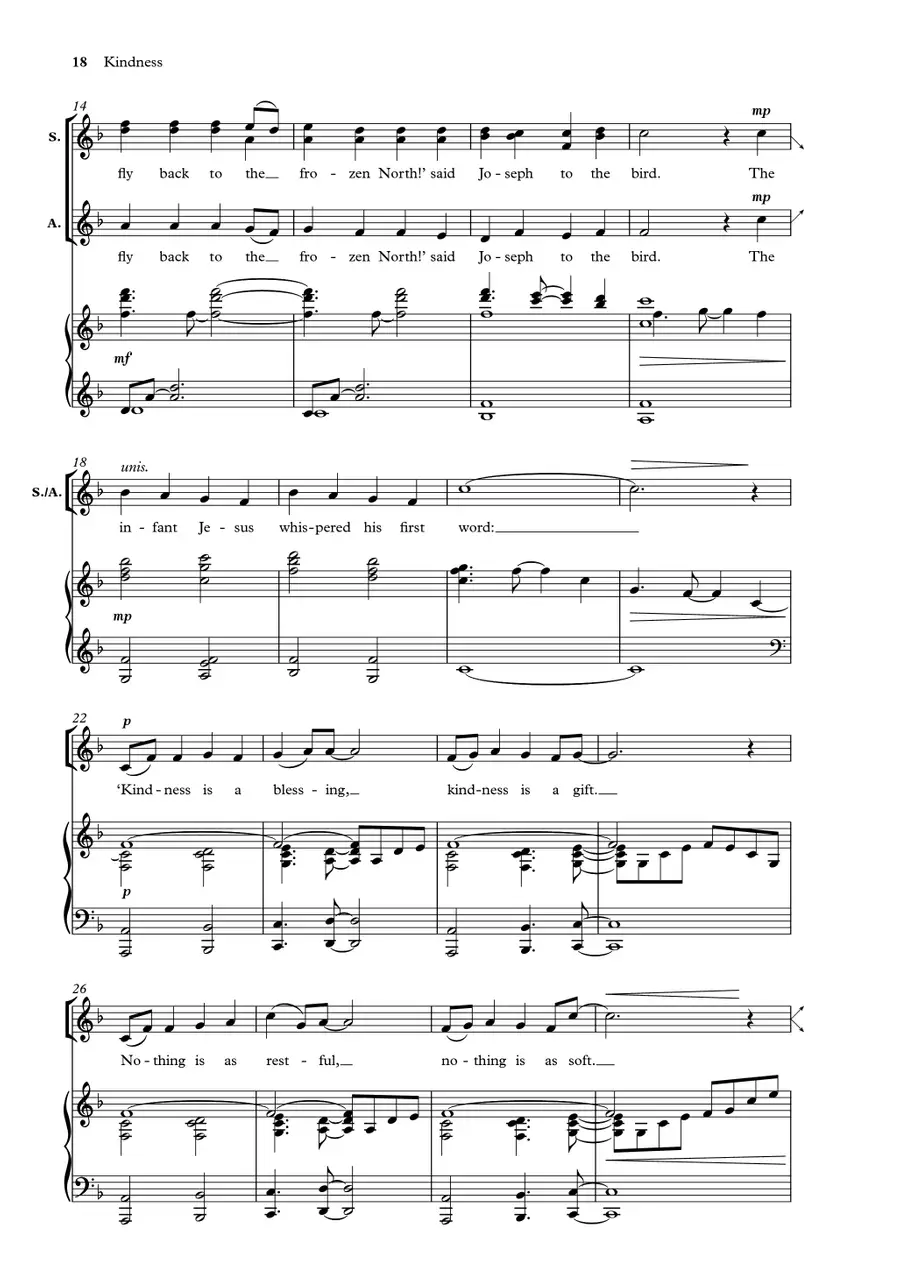 18 Kindness

14

S.

mp

fly back to the__ fro - zen North!' said Jo - seph to the bird. The

A.

mp

fly back to the__ fro - zen North!' said Jo - seph to the bird. The

mf

18

unis.

S./A.

in - fant Je - sus whis - pered his first word:____

mp

22

p

'Kind - ness is a bless - ing,__ kind - ness is a gift.__

p

26

No - thing is as rest - ful,__ no - thing is as soft.__